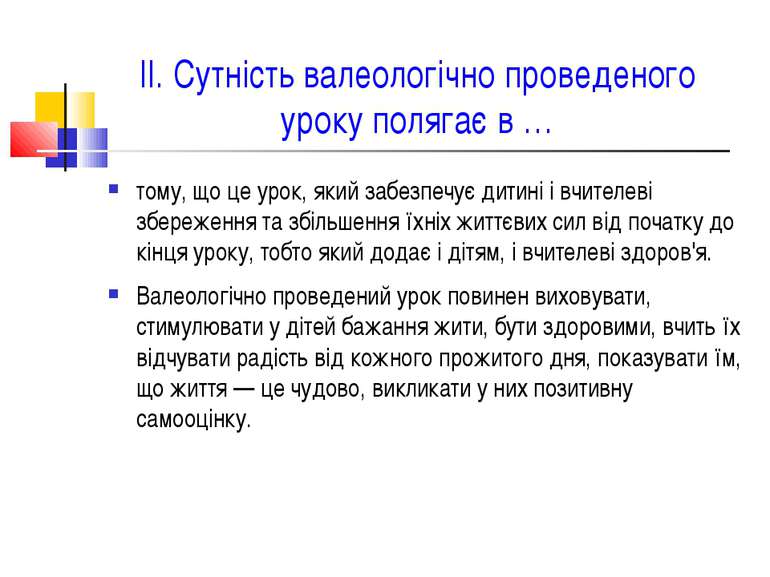 II. Сутність валеологічно проведеного уроку полягає в …

тому, що це урок, який забезпечує дитині і вчителеві збереження та збільшення їхніх життєвих сил від початку до кінця уроку, тобто який додає і дітям, і вчителеві здоров'я.

Валеологічно проведений урок повинен виховувати, стимулювати у дітей бажання жити, бути здоровими, вчить їх відчувати радість від кожного прожитого дня, показувати їм, що життя — це чудово, викликати у них позитивну самооцінку.